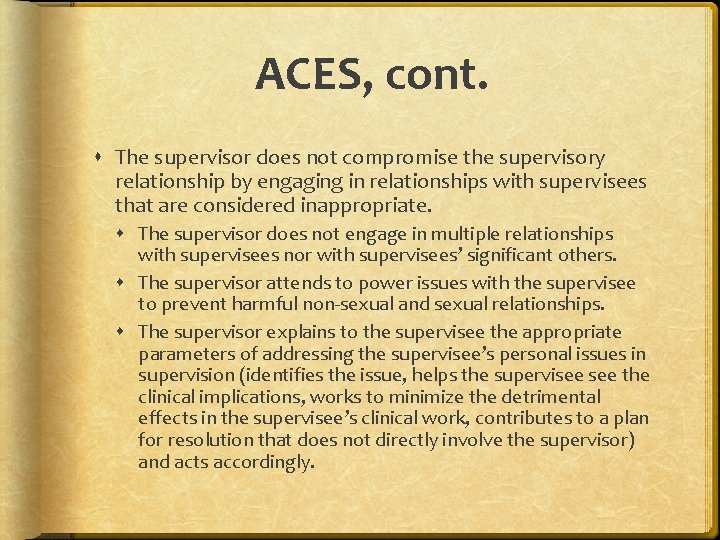 ACES, cont.

The supervisor does not compromise the supervisory relationship by engaging in relationships with supervisees that are considered inappropriate.

The supervisor does not engage in multiple relationships with supervisees nor with supervisees' significant others.

The supervisor attends to power issues with the supervisee to prevent harmful non-sexual and sexual relationships.

The supervisor explains to the supervisee the appropriate parameters of addressing the supervisee's personal issues in supervision (identifies the issue, helps the supervisee see the clinical implications, works to minimize the detrimental effects in the supervisee's clinical work, contributes to a plan for resolution that does not directly involve the supervisor) and acts accordingly.